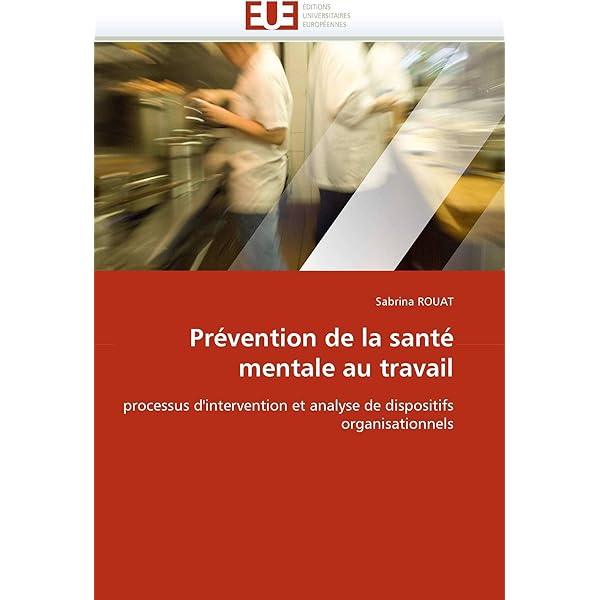 EUE
ÉDITIONS
UNIVERSITAIRES
EUROPÉENNES

Sabrina ROUAT

Prévention de la santé mentale au travail

processus d'intervention et analyse de dispositifs organisationnels